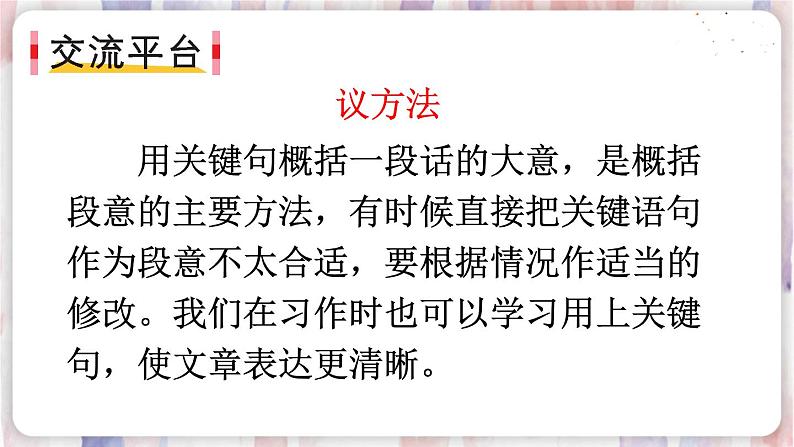 交流平台

议方法

用关键句概括一段话的大意，是概括段意的主要方法，有时候直接把关键语句作为段意不太合适，要根据情况作适当的修改。我们在习作时也可以学习用上关键句，使文章表达更清晰。